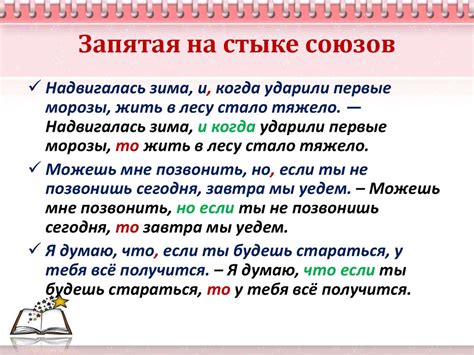 Запятая на стыке союзов

✓ Надвигалась зима, и, когда ударили первые морозы, жить в лесу стало тяжело. — Надвигалась зима, и когда ударили первые морозы, то жить в лесу стало тяжело.

✓ Можешь мне позвонить, но, если ты не позвонишь сегодня, завтра мы уедем. – Можешь мне позвонить, но если ты не позвонишь сегодня, то завтра мы уедем.

✓ Я думаю, что, если ты будешь стараться, у тебя всё получится. – Я думаю, что если ты будешь стараться, то у тебя всё получится.